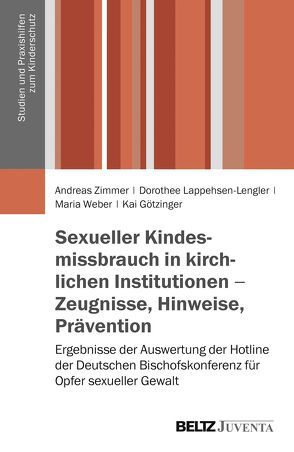 Studien und Praxishilfen zum Kinderschutz

Andreas Zimmer | Dorothee Lappehsen-Lengler | Maria Weber | Kai Götzinger

Sexueller Kindesmissbrauch in kirchlichen Institutionen – Zeugnisse, Hinweise, Prävention

Ergebnisse der Auswertung der Hotline der Deutschen Bischofskonferenz für Opfer sexueller Gewalt

BELTZ JUVENTA